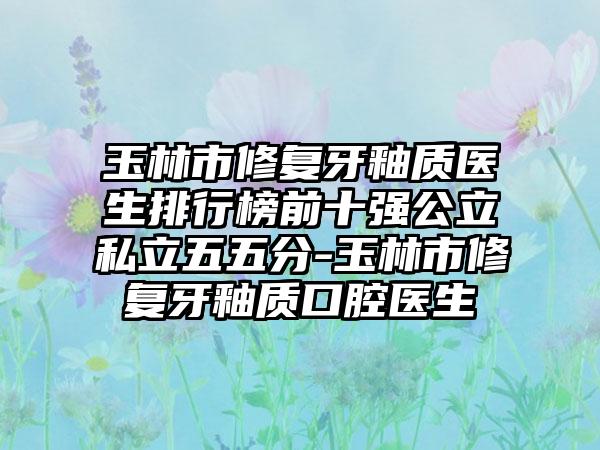 玉林市修复牙釉质医生排行榜前十强公立私立五五分-玉林市修复牙釉质口腔医生